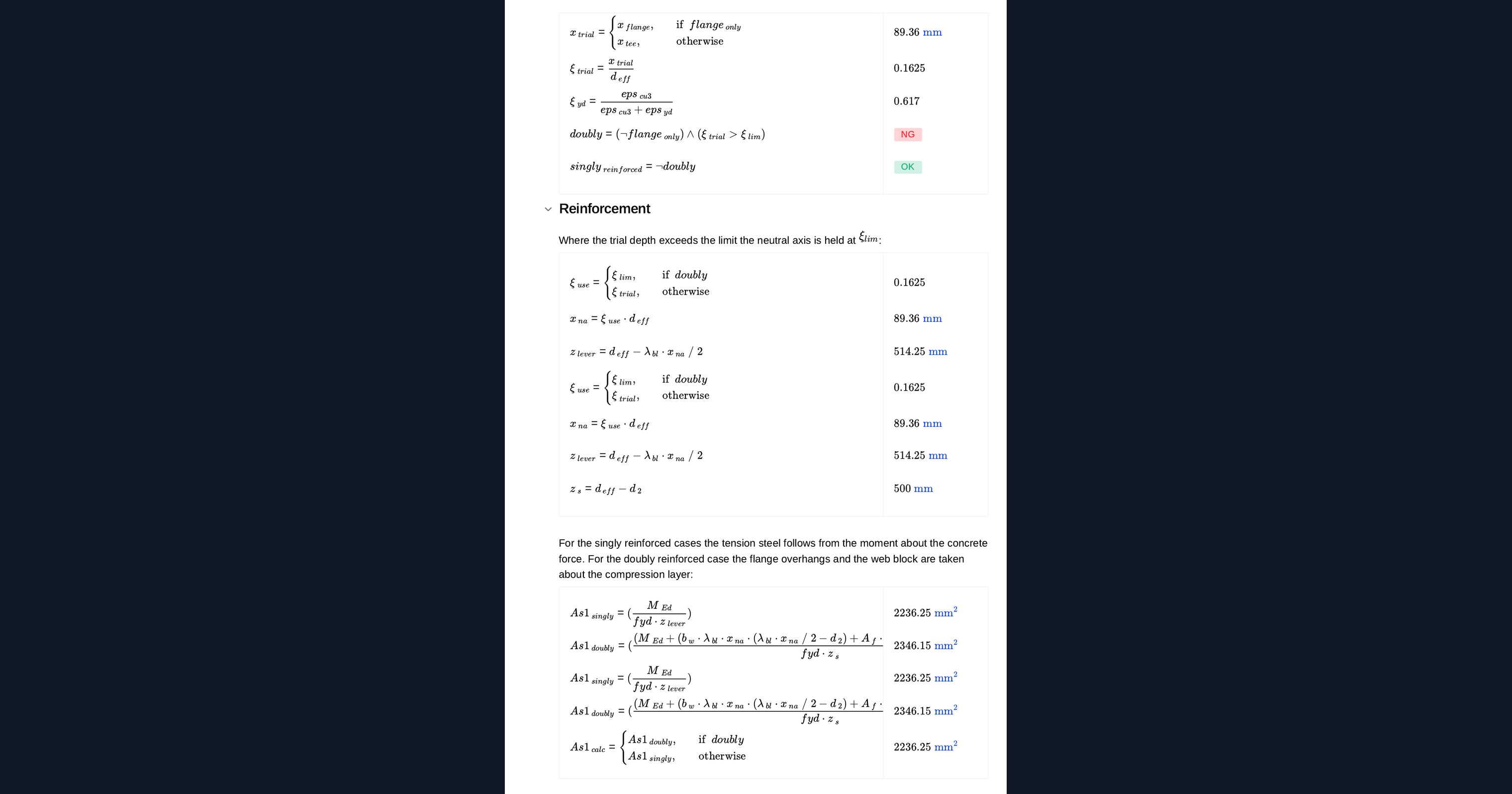 | | |
|---|---|
| $x_{trial} = \begin{cases} x_{flange}, & \text{if } flange_{only} \\ x_{tee}, & \text{otherwise} \end{cases}$ | 89.36 mm |
| $\xi_{trial} = \frac{x_{trial}}{d_{eff}}$ | 0.1625 |
| $\xi_{yd} = \frac{eps_{cu3}}{eps_{cu3} + eps_{yd}}$ | 0.617 |
| $doubly = (\neg flange_{only}) \wedge (\xi_{trial} > \xi_{lim})$ | NG |
| $singly_{reinforced} = \neg doubly$ | OK |

Reinforcement

Where the trial depth exceeds the limit the neutral axis is held at $\xi_{lim}$:

| | |
|---|---|
| $\xi_{use} = \begin{cases} \xi_{lim}, & \text{if } doubly \\ \xi_{trial}, & \text{otherwise} \end{cases}$ | 0.1625 |
| $x_{na} = \xi_{use} \cdot d_{eff}$ | 89.36 mm |
| $z_{lever} = d_{eff} - \lambda_{bl} \cdot x_{na} / 2$ | 514.25 mm |
| $\xi_{use} = \begin{cases} \xi_{lim}, & \text{if } doubly \\ \xi_{trial}, & \text{otherwise} \end{cases}$ | 0.1625 |
| $x_{na} = \xi_{use} \cdot d_{eff}$ | 89.36 mm |
| $z_{lever} = d_{eff} - \lambda_{bl} \cdot x_{na} / 2$ | 514.25 mm |
| $z_s = d_{eff} - d_2$ | 500 mm |

For the singly reinforced cases the tension steel follows from the moment about the concrete force. For the doubly reinforced case the flange overhangs and the web block are taken about the compression layer:

| | |
|---|---|
| $As1_{singly} = (\frac{M_{Ed}}{fyd \cdot z_{lever}})$ | 2236.25 $mm^2$ |
| $As1_{doubly} = (\frac{(M_{Ed} + (b_w \cdot \lambda_{bl} \cdot x_{na} \cdot (\lambda_{bl} \cdot x_{na} / 2 - d_2) + A_f \cdot}{fyd \cdot z_s}$ | 2346.15 $mm^2$ |
| $As1_{singly} = (\frac{M_{Ed}}{fyd \cdot z_{lever}})$ | 2236.25 $mm^2$ |
| $As1_{doubly} = (\frac{(M_{Ed} + (b_w \cdot \lambda_{bl} \cdot x_{na} \cdot (\lambda_{bl} \cdot x_{na} / 2 - d_2) + A_f \cdot}{fyd \cdot z_s}$ | 2346.15 $mm^2$ |
| $As1_{calc} = \begin{cases} As1_{doubly}, & \text{if } doubly \\ As1_{singly}, & \text{otherwise} \end{cases}$ | 2236.25 $mm^2$ |